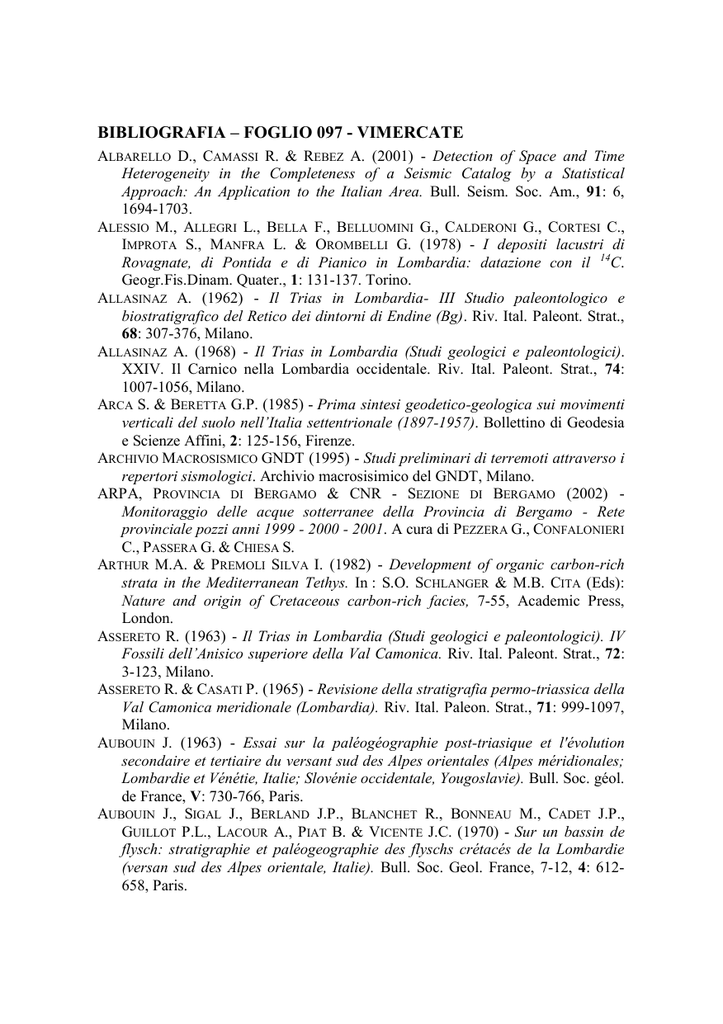 BIBLIOGRAFIA – FOGLIO 097 - VIMERCATE

ALBARELLO D., CAMASSI R. & REBEZ A. (2001) - Detection of Space and Time Heterogeneity in the Completeness of a Seismic Catalog by a Statistical Approach: An Application to the Italian Area. Bull. Seism. Soc. Am., 91: 6, 1694-1703.

ALESSIO M., ALLEGRI L., BELLA F., BELLUOMINI G., CALDERONI G., CORTESI C., IMPROTA S., MANFRA L. & OROMBELLI G. (1978) - I depositi lacustri di Rovagnate, di Pontida e di Pianico in Lombardia: datazione con il $^{14}C$. Geogr.Fis.Dinam. Quater., 1: 131-137. Torino.

ALLASINAZ A. (1962) - Il Trias in Lombardia- III Studio paleontologico e biostratigrafico del Retico dei dintorni di Endine (Bg). Riv. Ital. Paleont. Strat., 68: 307-376, Milano.

ALLASINAZ A. (1968) - Il Trias in Lombardia (Studi geologici e paleontologici). XXIV. Il Carnico nella Lombardia occidentale. Riv. Ital. Paleont. Strat., 74: 1007-1056, Milano.

ARCA S. & BERETTA G.P. (1985) - Prima sintesi geodetico-geologica sui movimenti verticali del suolo nell'Italia settentrionale (1897-1957). Bollettino di Geodesia e Scienze Affini, 2: 125-156, Firenze.

ARCHIVIO MACROSISMICO GNDT (1995) - Studi preliminari di terremoti attraverso i repertori sismologici. Archivio macrosisimico del GNDT, Milano.

ARPA, PROVINCIA DI BERGAMO & CNR - SEZIONE DI BERGAMO (2002) - Monitoraggio delle acque sotterranee della Provincia di Bergamo - Rete provinciale pozzi anni 1999 - 2000 - 2001. A cura di PEZZERA G., CONFALONIERI C., PASSERA G. & CHIESA S.

ARTHUR M.A. & PREMOLI SILVA I. (1982) - Development of organic carbon-rich strata in the Mediterranean Tethys. In : S.O. SCHLANGER & M.B. CITA (Eds): Nature and origin of Cretaceous carbon-rich facies, 7-55, Academic Press, London.

ASSERETO R. (1963) - Il Trias in Lombardia (Studi geologici e paleontologici). IV Fossili dell'Anisico superiore della Val Camonica. Riv. Ital. Paleont. Strat., 72: 3-123, Milano.

ASSERETO R. & CASATI P. (1965) - Revisione della stratigrafia permo-triassica della Val Camonica meridionale (Lombardia). Riv. Ital. Paleon. Strat., 71: 999-1097, Milano.

AUBOUIN J. (1963) - Essai sur la paléogéographie post-triasique et l'évolution secondaire et tertiaire du versant sud des Alpes orientales (Alpes méridionales; Lombardie et Vénétie, Italie; Slovénie occidentale, Yougoslavie). Bull. Soc. géol. de France, V: 730-766, Paris.

AUBOUIN J., SIGAL J., BERLAND J.P., BLANCHET R., BONNEAU M., CADET J.P., GUILLOT P.L., LACOUR A., PIAT B. & VICENTE J.C. (1970) - Sur un bassin de flysch: stratigraphie et paléogeographie des flyschs crétacés de la Lombardie (versan sud des Alpes orientale, Italie). Bull. Soc. Geol. France, 7-12, 4: 612-658, Paris.